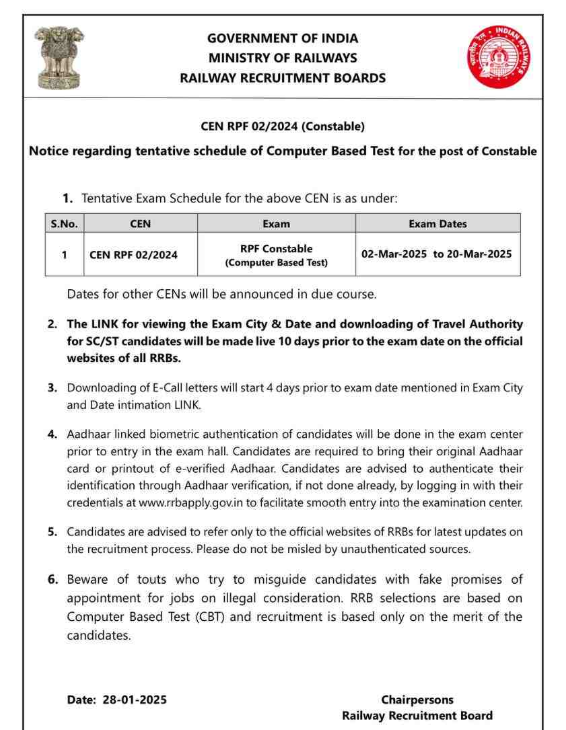 GOVERNMENT OF INDIA
MINISTRY OF RAILWAYS
RAILWAY RECRUITMENT BOARDS

INDIAN RAILWAYS

CEN RPF 02/2024 (Constable)

Notice regarding tentative schedule of Computer Based Test for the post of Constable

1. Tentative Exam Schedule for the above CEN is as under:

| S.No. | CEN | Exam | Exam Dates |
|---|---|---|---|
| 1 | CEN RPF 02/2024 | RPF Constable (Computer Based Test) | 02-Mar-2025 to 20-Mar-2025 |

Dates for other CENs will be announced in due course.

2. The LINK for viewing the Exam City & Date and downloading of Travel Authority for SC/ST candidates will be made live 10 days prior to the exam date on the official websites of all RRBs.

3. Downloading of E-Call letters will start 4 days prior to exam date mentioned in Exam City and Date intimation LINK.

4. Aadhaar linked biometric authentication of candidates will be done in the exam center prior to entry in the exam hall. Candidates are required to bring their original Aadhaar card or printout of e-verified Aadhaar. Candidates are advised to authenticate their identification through Aadhaar verification, if not done already, by logging in with their credentials at www.rrbapply.gov.in to facilitate smooth entry into the examination center.

5. Candidates are advised to refer only to the official websites of RRBs for latest updates on the recruitment process. Please do not be misled by unauthenticated sources.

6. Beware of touts who try to misguide candidates with fake promises of appointment for jobs on illegal consideration. RRB selections are based on Computer Based Test (CBT) and recruitment is based only on the merit of the candidates.

Date: 28-01-2025

Chairpersons
Railway Recruitment Board